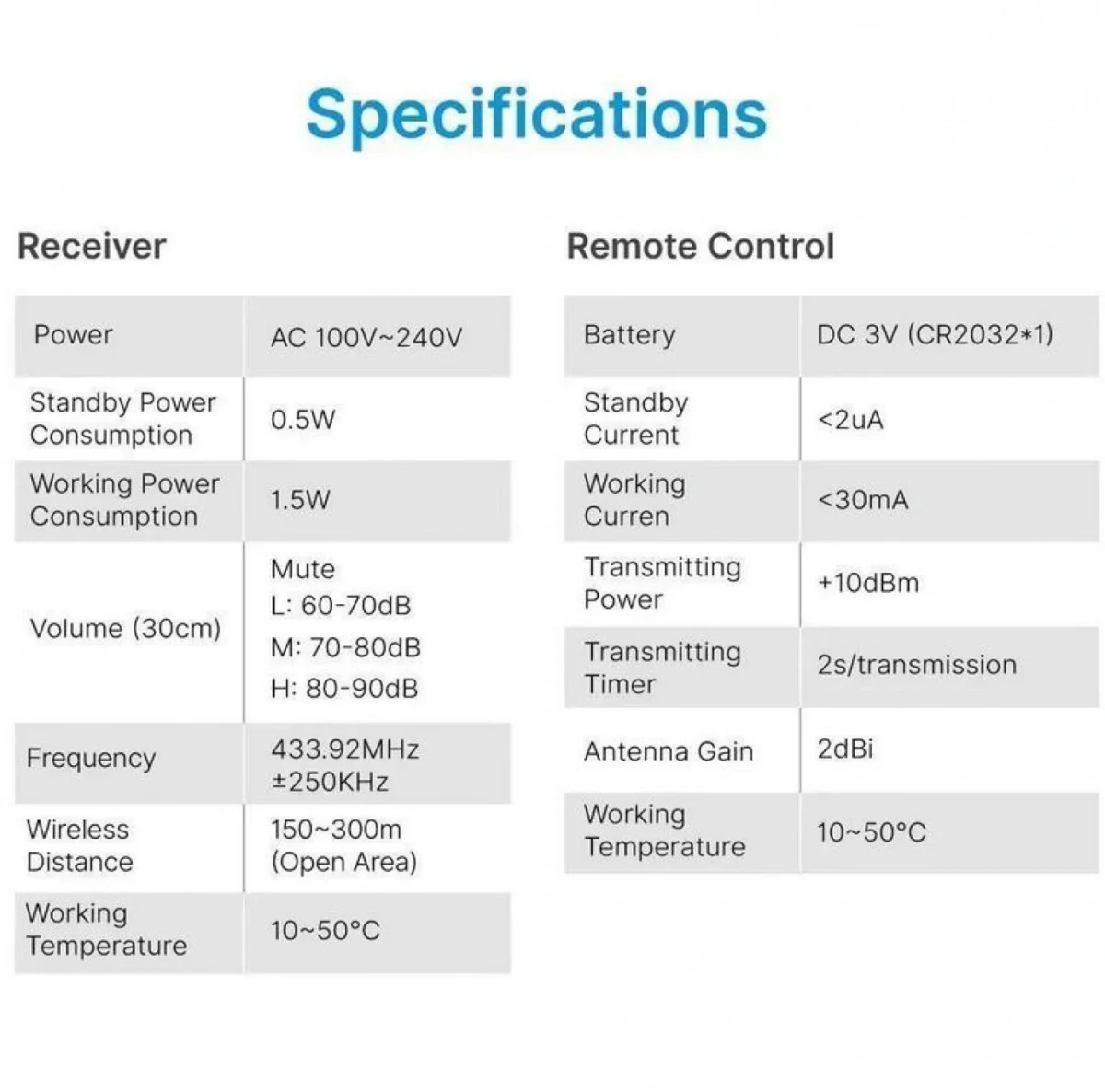 Specifications

Receiver

| Power | AC 100V~240V |
|---|---|
| Standby Power Consumption | 0.5W |
| Working Power Consumption | 1.5W |
| Volume (30cm) | Mute L: 60-70dB M: 70-80dB H: 80-90dB |
| Frequency | 433.92MHz ±250KHz |
| Wireless Distance | 150~300m (Open Area) |
| Working Temperature | 10~50°C |

Remote Control

| Battery | DC 3V (CR2032*1) |
|---|---|
| Standby Current | <2uA |
| Working Curren | <30mA |
| Transmitting Power | +10dBm |
| Transmitting Timer | 2s/transmission |
| Antenna Gain | 2dBi |
| Working Temperature | 10~50°C |